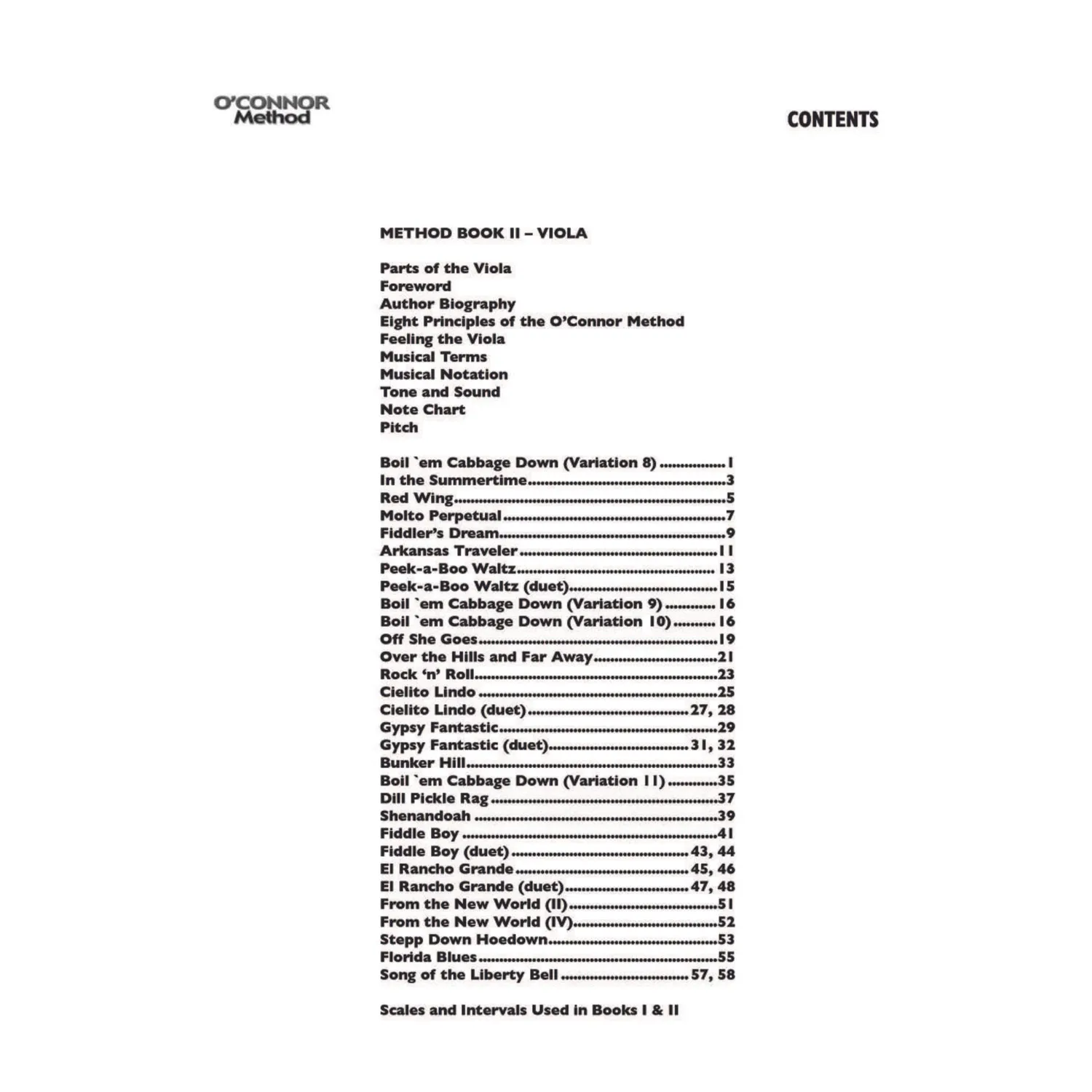 O'CONNOR
Method

CONTENTS

METHOD BOOK II – VIOLA

Parts of the Viola
Foreword
Author Biography
Eight Principles of the O'Connor Method
Feeling the Viola
Musical Terms
Musical Notation
Tone and Sound
Note Chart
Pitch

Boil `em Cabbage Down (Variation 8) 1
In the Summertime 3
Red Wing 5
Molto Perpetual 7
Fiddler's Dream 9
Arkansas Traveler 11
Peek-a-Boo Waltz 13
Peek-a-Boo Waltz (duet) 15
Boil `em Cabbage Down (Variation 9) 16
Boil `em Cabbage Down (Variation 10) 16
Off She Goes 19
Over the Hills and Far Away 21
Rock 'n' Roll 23
Cielito Lindo 25
Cielito Lindo (duet) 27, 28
Gypsy Fantastic 29
Gypsy Fantastic (duet) 31, 32
Bunker Hill 33
Boil `em Cabbage Down (Variation 11) 35
Dill Pickle Rag 37
Shenandoah 39
Fiddle Boy 41
Fiddle Boy (duet) 43, 44
El Rancho Grande 45, 46
El Rancho Grande (duet) 47, 48
From the New World (II) 51
From the New World (IV) 52
Stepp Down Hoedown 53
Florida Blues 55
Song of the Liberty Bell 57, 58

Scales and Intervals Used in Books I & II